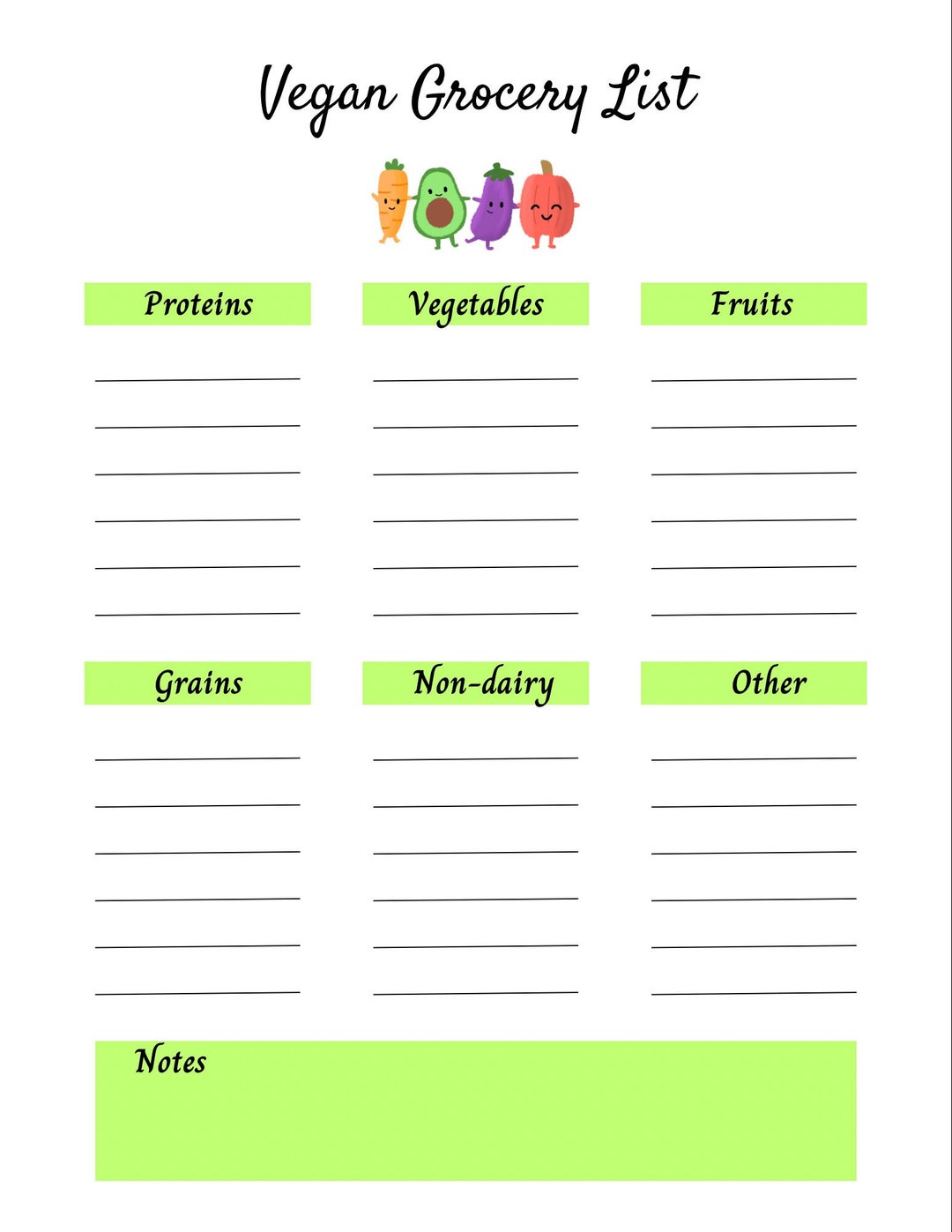 Vegan Grocery List

Proteins

Vegetables

Fruits

Grains

Non-dairy

Other

Notes